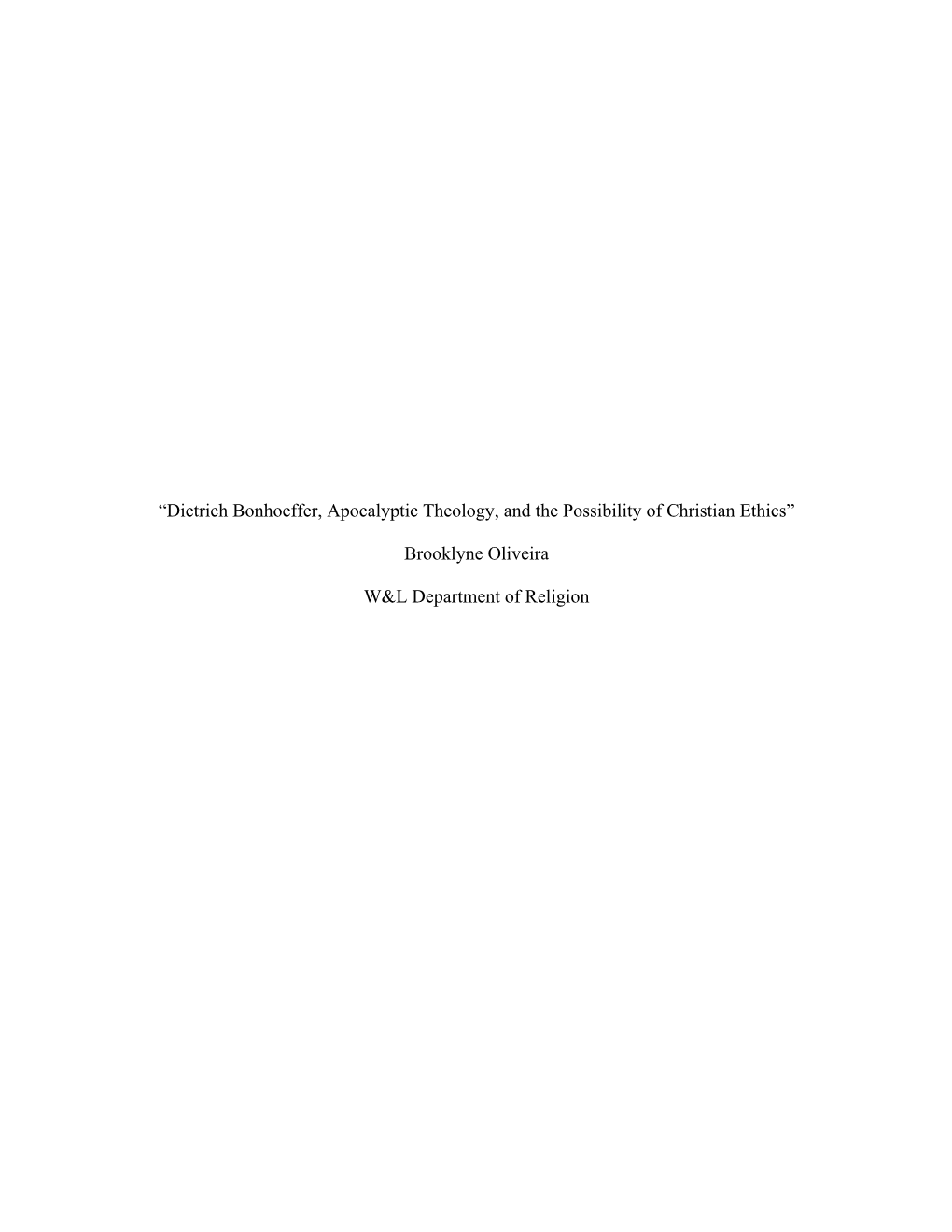 “Dietrich Bonhoeffer, Apocalyptic Theology, and the Possibility of Christian Ethics”

Brooklyne Oliveira

W&L Department of Religion